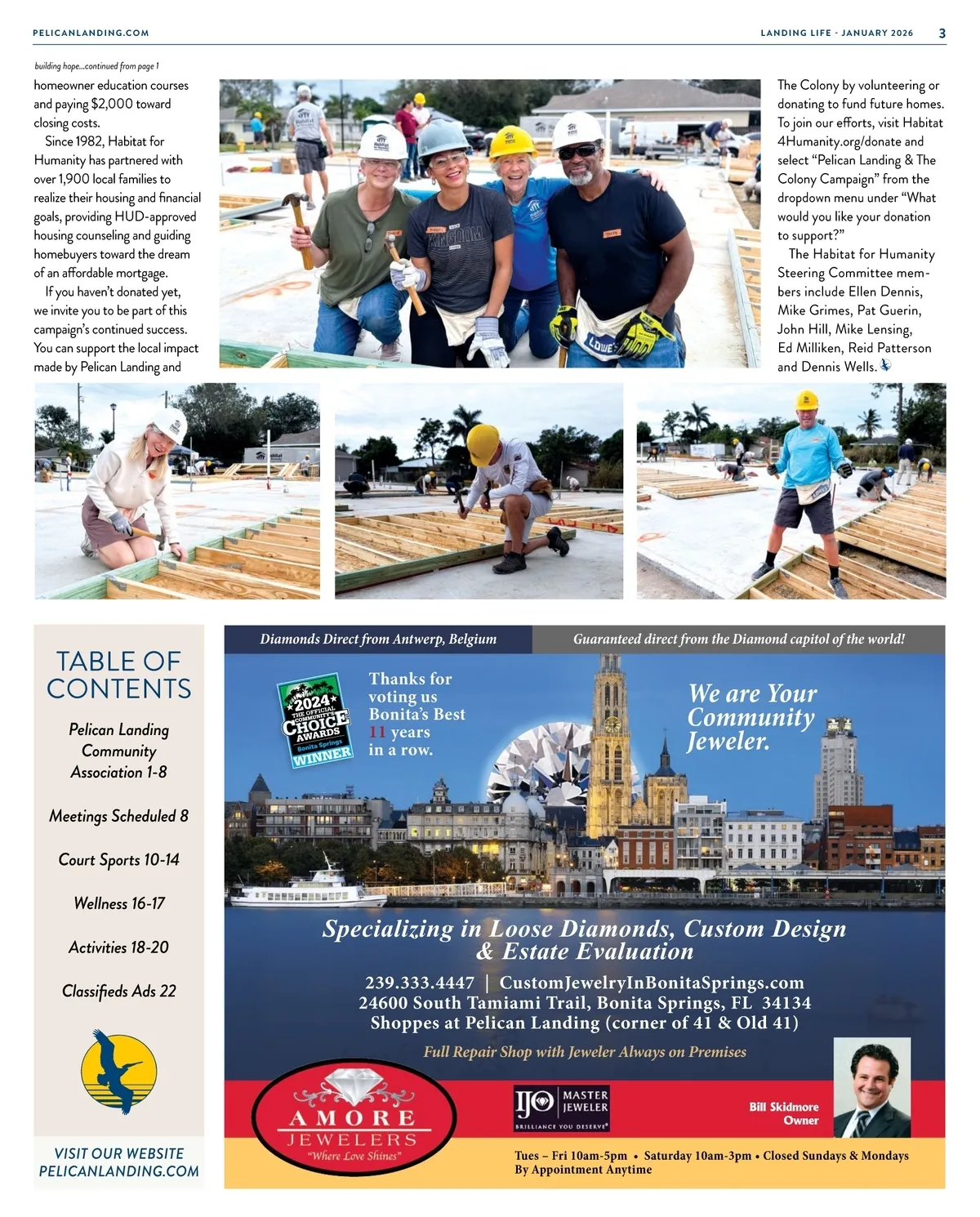 PELICANLANDING.COM

LANDING LIFE · JANUARY 2026 3

building hope...continued from page 1

homeowner education courses and paying $2,000 toward closing costs.

Since 1982, Habitat for Humanity has partnered with over 1,900 local families to realize their housing and financial goals, providing HUD-approved housing counseling and guiding homebuyers toward the dream of an affordable mortgage.

If you haven't donated yet, we invite you to be part of this campaign's continued success. You can support the local impact made by Pelican Landing and The Colony by volunteering or donating to fund future homes. To join our efforts, visit Habitat 4Humanity.org/donate and select "Pelican Landing & The Colony Campaign" from the dropdown menu under "What would you like your donation to support?"

The Habitat for Humanity Steering Committee members include Ellen Dennis, Mike Grimes, Pat Guerin, John Hill, Mike Lensing, Ed Milliken, Reid Patterson and Dennis Wells.

TABLE OF CONTENTS

Pelican Landing Community Association 1-8

Meetings Scheduled 8

Court Sports 10-14

Wellness 16-17

Activities 18-20

Classifieds Ads 22

VISIT OUR WEBSITE PELICANLANDING.COM

Diamonds Direct from Antwerp, Belgium

Guaranteed direct from the Diamond capitol of the world!

2024 THE OFFICIAL COMMUNITY'S CHOICE AWARDS Bonita Springs WINNER

Thanks for voting us Bonita's Best 11 years in a row.

We are Your Community Jeweler.

Specializing in Loose Diamonds, Custom Design & Estate Evaluation

239.333.4447 | CustomJewelryInBonitaSprings.com
24600 South Tamiami Trail, Bonita Springs, FL 34134
Shoppes at Pelican Landing (corner of 41 & Old 41)

Full Repair Shop with Jeweler Always on Premises

AMORE JEWELERS "Where Love Shines"

IJO MASTER JEWELER BRILLIANCE YOU DESERVE

Bill Skidmore Owner

Tues – Fri 10am-5pm • Saturday 10am-3pm • Closed Sundays & Mondays
By Appointment Anytime